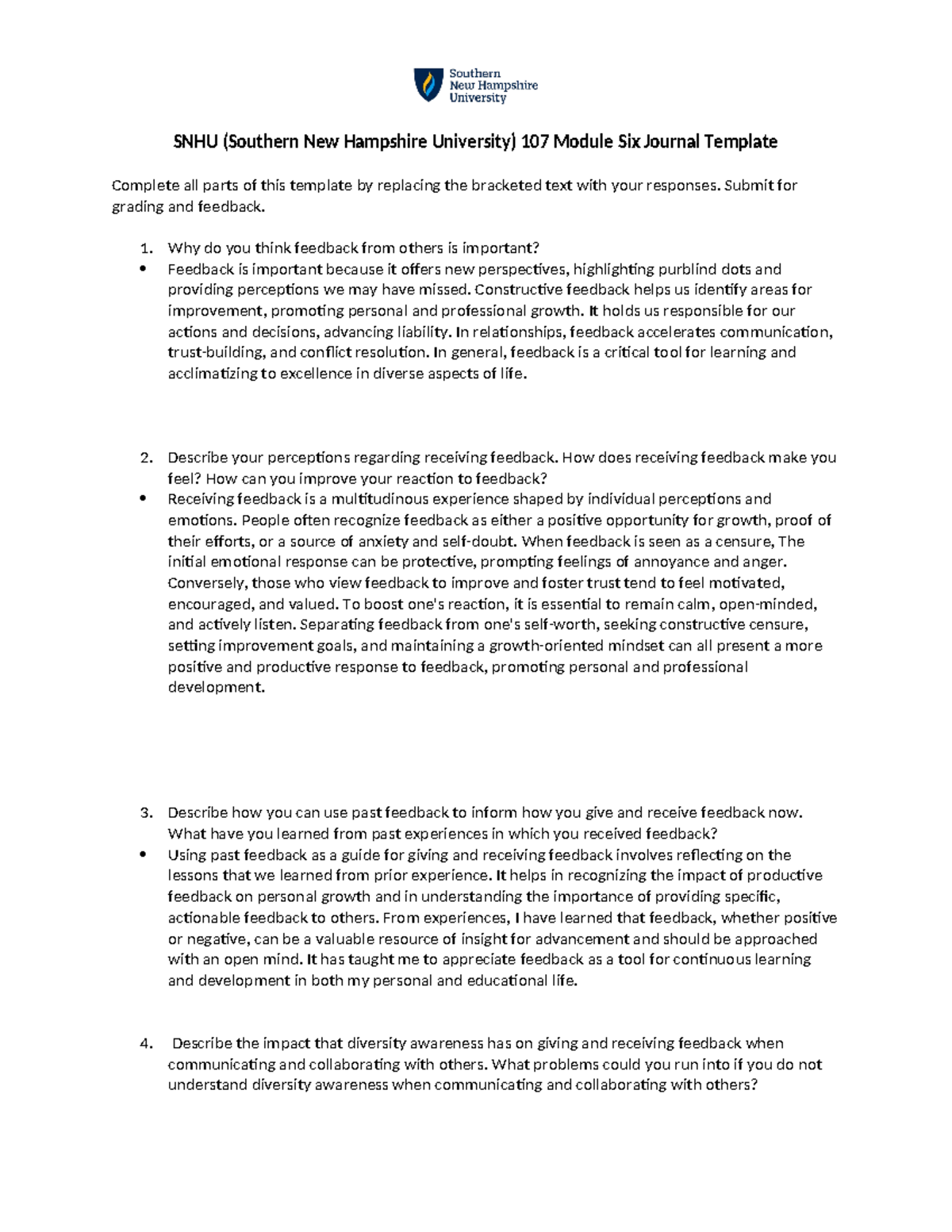 Southern New Hampshire University

SNHU (Southern New Hampshire University) 107 Module Six Journal Template

Complete all parts of this template by replacing the bracketed text with your responses. Submit for grading and feedback.

1. Why do you think feedback from others is important?
• Feedback is important because it offers new perspectives, highlighting purblind dots and providing perceptions we may have missed. Constructive feedback helps us identify areas for improvement, promoting personal and professional growth. It holds us responsible for our actions and decisions, advancing liability. In relationships, feedback accelerates communication, trust-building, and conflict resolution. In general, feedback is a critical tool for learning and acclimatizing to excellence in diverse aspects of life.

2. Describe your perceptions regarding receiving feedback. How does receiving feedback make you feel? How can you improve your reaction to feedback?
• Receiving feedback is a multitudinous experience shaped by individual perceptions and emotions. People often recognize feedback as either a positive opportunity for growth, proof of their efforts, or a source of anxiety and self-doubt. When feedback is seen as a censure, The initial emotional response can be protective, prompting feelings of annoyance and anger. Conversely, those who view feedback to improve and foster trust tend to feel motivated, encouraged, and valued. To boost one's reaction, it is essential to remain calm, open-minded, and actively listen. Separating feedback from one's self-worth, seeking constructive censure, setting improvement goals, and maintaining a growth-oriented mindset can all present a more positive and productive response to feedback, promoting personal and professional development.

3. Describe how you can use past feedback to inform how you give and receive feedback now. What have you learned from past experiences in which you received feedback?
• Using past feedback as a guide for giving and receiving feedback involves reflecting on the lessons that we learned from prior experience. It helps in recognizing the impact of productive feedback on personal growth and in understanding the importance of providing specific, actionable feedback to others. From experiences, I have learned that feedback, whether positive or negative, can be a valuable resource of insight for advancement and should be approached with an open mind. It has taught me to appreciate feedback as a tool for continuous learning and development in both my personal and educational life.

4. Describe the impact that diversity awareness has on giving and receiving feedback when communicating and collaborating with others. What problems could you run into if you do not understand diversity awareness when communicating and collaborating with others?